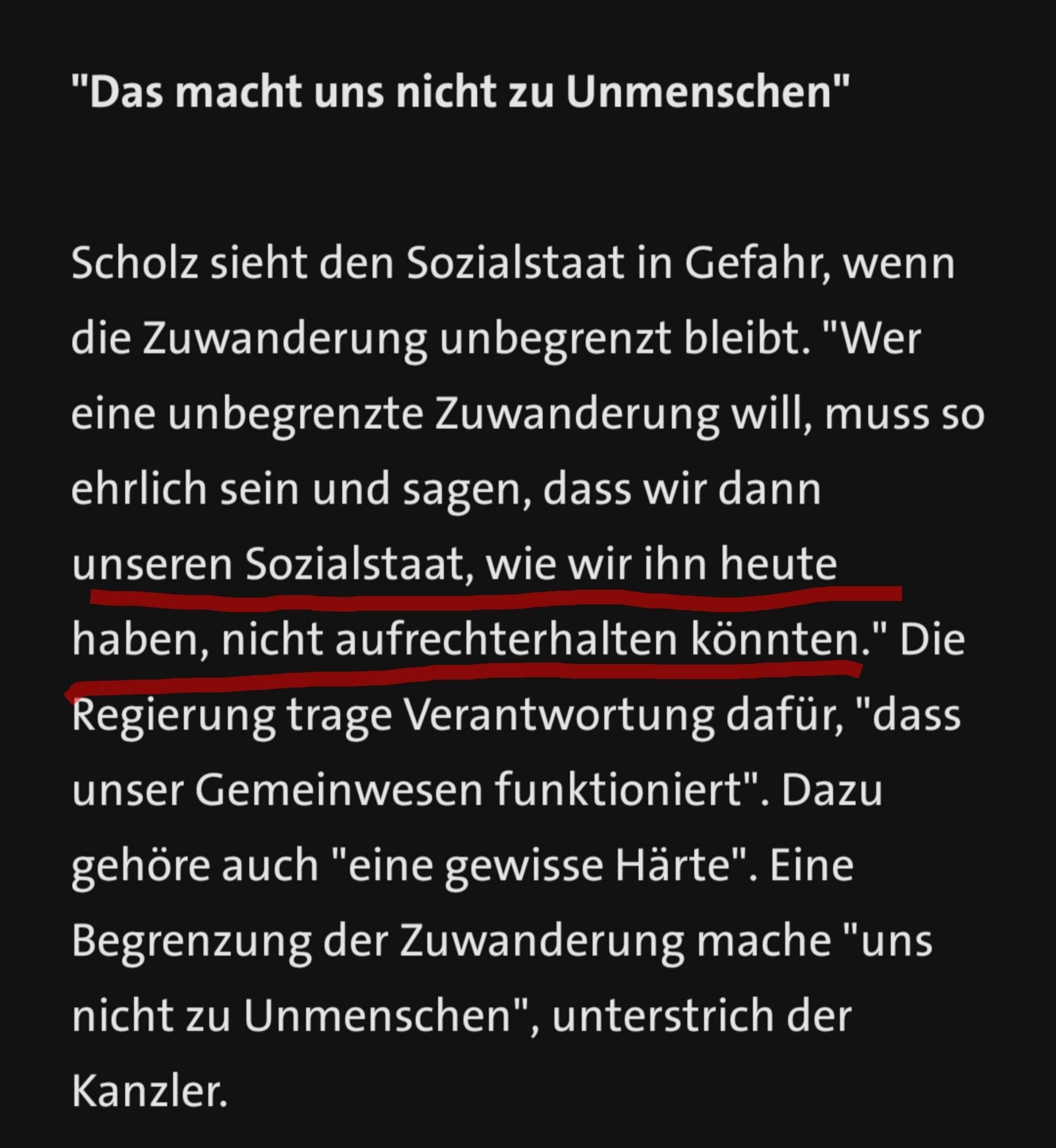 "Das macht uns nicht zu Unmenschen"

Scholz sieht den Sozialstaat in Gefahr, wenn die Zuwanderung unbegrenzt bleibt. "Wer eine unbegrenzte Zuwanderung will, muss so ehrlich sein und sagen, dass wir dann unseren Sozialstaat, wie wir ihn heute haben, nicht aufrechterhalten könnten." Die Regierung trage Verantwortung dafür, "dass unser Gemeinwesen funktioniert". Dazu gehöre auch "eine gewisse Härte". Eine Begrenzung der Zuwanderung mache "uns nicht zu Unmenschen", unterstrich der Kanzler.